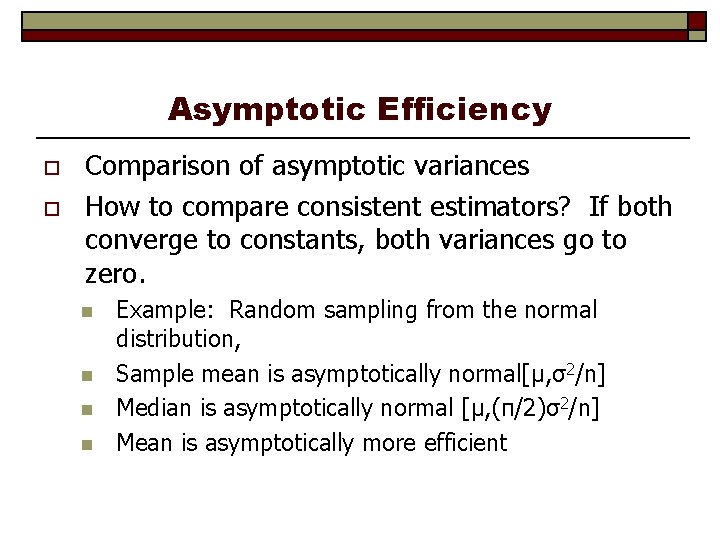 Asymptotic Efficiency

Comparison of asymptotic variances

How to compare consistent estimators? If both converge to constants, both variances go to zero.

Example: Random sampling from the normal distribution,

Sample mean is asymptotically normal[$\mu,\sigma^2/n$]

Median is asymptotically normal [$\mu,(\pi/2)\sigma^2/n$]

Mean is asymptotically more efficient